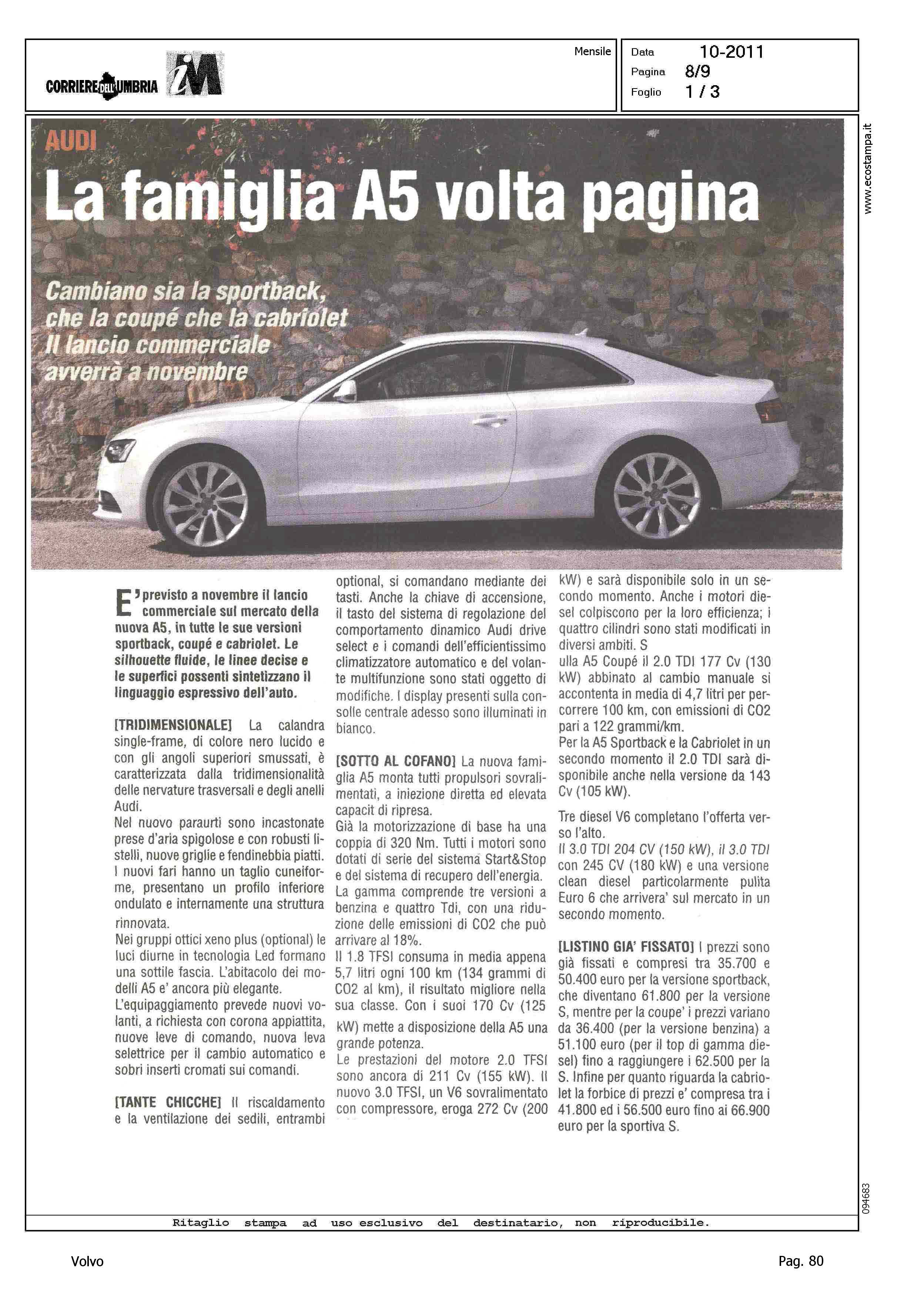 CORRIERE DELL'UMBRIA iM

Mensile

Data 10-2011
Pagina 8/9
Foglio 1 / 3

www.ecostampa.it

AUDI

La famiglia A5 volta pagina

Cambiano sia la sportback, che la coupé che la cabriolet Il lancio commerciale avverrà a novembre

E' previsto a novembre il lancio commerciale sul mercato della nuova A5, in tutte le sue versioni sportback, coupé e cabriolet. Le silhouette fluide, le linee decise e le superfici possenti sintetizzano il linguaggio espressivo dell'auto.

[TRIDIMENSIONALE] La calandra single-frame, di colore nero lucido e con gli angoli superiori smussati, è caratterizzata dalla tridimensionalità delle nervature trasversali e degli anelli Audi.
Nel nuovo paraurti sono incastonate prese d'aria spigolose e con robusti listelli, nuove griglie e fendinebbia piatti. I nuovi fari hanno un taglio cuneiforme, presentano un profilo inferiore ondulato e internamente una struttura rinnovata.
Nei gruppi ottici xeno plus (optional) le luci diurne in tecnologia Led formano una sottile fascia. L'abitacolo dei modelli A5 e' ancora più elegante.
L'equipaggiamento prevede nuovi volanti, a richiesta con corona appiattita, nuove leve di comando, nuova leva selettrice per il cambio automatico e sobri inserti cromati sui comandi.

[TANTE CHICCHE] Il riscaldamento e la ventilazione dei sedili, entrambi optional, si comandano mediante dei tasti. Anche la chiave di accensione, il tasto del sistema di regolazione del comportamento dinamico Audi drive select e i comandi dell'efficientissimo climatizzatore automatico e del volante multifunzione sono stati oggetto di modifiche. I display presenti sulla consolle centrale adesso sono illuminati in bianco.

[SOTTO AL COFANO] La nuova famiglia A5 monta tutti propulsori sovralimentati, a iniezione diretta ed elevata capacit di ripresa.
Già la motorizzazione di base ha una coppia di 320 Nm. Tutti i motori sono dotati di serie del sistema Start&Stop e del sistema di recupero dell'energia.
La gamma comprende tre versioni a benzina e quattro Tdi, con una riduzione delle emissioni di CO2 che può arrivare al 18%.
Il 1.8 TFSI consuma in media appena 5,7 litri ogni 100 km (134 grammi di CO2 al km), il risultato migliore nella sua classe. Con i suoi 170 Cv (125 kW) mette a disposizione della A5 una grande potenza.
Le prestazioni del motore 2.0 TFSI sono ancora di 211 Cv (155 kW). Il nuovo 3.0 TFSI, un V6 sovralimentato con compressore, eroga 272 Cv (200 kW) e sarà disponibile solo in un secondo momento. Anche i motori diesel colpiscono per la loro efficienza; i quattro cilindri sono stati modificati in diversi ambiti. S
ulla A5 Coupé il 2.0 TDI 177 Cv (130 kW) abbinato al cambio manuale si accontenta in media di 4,7 litri per percorrere 100 km, con emissioni di CO2 pari a 122 grammi/km.
Per la A5 Sportback e la Cabriolet in un secondo momento il 2.0 TDI sarà disponibile anche nella versione da 143 Cv (105 kW).

Tre diesel V6 completano l'offerta verso l'alto.
Il 3.0 TDI 204 CV (150 kW), il 3.0 TDI con 245 CV (180 kW) e una versione clean diesel particolarmente pulita Euro 6 che arrivera' sul mercato in un secondo momento.

[LISTINO GIA' FISSATO] I prezzi sono già fissati e compresi tra 35.700 e 50.400 euro per la versione sportback, che diventano 61.800 per la versione S, mentre per la coupe' i prezzi variano da 36.400 (per la versione benzina) a 51.100 euro (per il top di gamma diesel) fino a raggiungere i 62.500 per la S. Infine per quanto riguarda la cabriolet la forbice di prezzi e' compresa tra i 41.800 ed i 56.500 euro fino ai 66.900 euro per la sportiva S.

094683

Ritaglio stampa ad uso esclusivo del destinatario, non riproducibile.

Volvo

Pag. 80